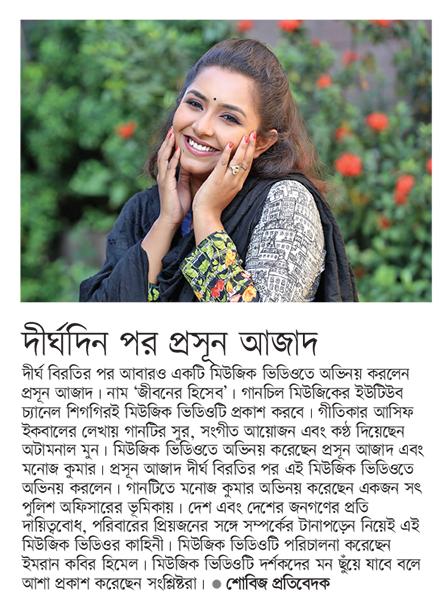 দীর্ঘদিন পর প্রসূন আজাদ

দীর্ঘ বিরতির পর আবারও একটি মিউজিক ভিডিওতে অভিনয় করলেন প্রসূন আজাদ। নাম 'জীবনের হিসেব'। গানচিল মিউজিকের ইউটিউব চ্যানেল শিগগিরই মিউজিক ভিডিওটি প্রকাশ করবে। গীতিকার আসিফ ইকবালের লেখায় গানটির সুর, সংগীত আয়োজন এবং কণ্ঠ দিয়েছেন অটামনাল মুন। মিউজিক ভিডিওতে অভিনয় করেছেন প্রসূন আজাদ এবং মনোজ কুমার। প্রসূন আজাদ দীর্ঘ বিরতির পর এই মিউজিক ভিডিওতে অভিনয় করলেন। গানটিতে মনোজ কুমার অভিনয় করেছেন একজন সৎ পুলিশ অফিসারের ভূমিকায়। দেশ এবং দেশের জনগণের প্রতি দায়িত্ববোধ, পরিবারের প্রিয়জনের সঙ্গে সম্পর্কের টানাপড়েন নিয়েই এই মিউজিক ভিডিওর কাহিনী। মিউজিক ভিডিওটি পরিচালনা করেছেন ইমরান কবির হিমেল। মিউজিক ভিডিওটি দর্শকদের মন ছুঁয়ে যাবে বলে আশা প্রকাশ করেছেন সংশ্লিষ্টরা। ● শোবিজ প্রতিবেদক